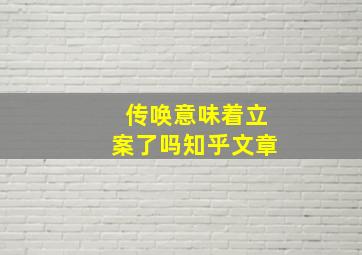 传唤意味着立案了吗知乎文章